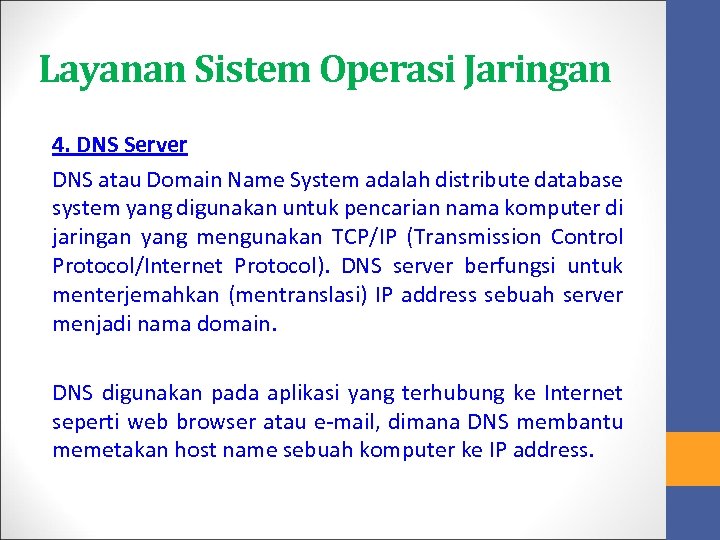 Layanan Sistem Operasi Jaringan

4. DNS Server

DNS atau Domain Name System adalah distribute database system yang digunakan untuk pencarian nama komputer di jaringan yang mengunakan TCP/IP (Transmission Control Protocol/Internet Protocol). DNS server berfungsi untuk menterjemahkan (mentranslasi) IP address sebuah server menjadi nama domain.

DNS digunakan pada aplikasi yang terhubung ke Internet seperti web browser atau e-mail, dimana DNS membantu memetakan host name sebuah komputer ke IP address.